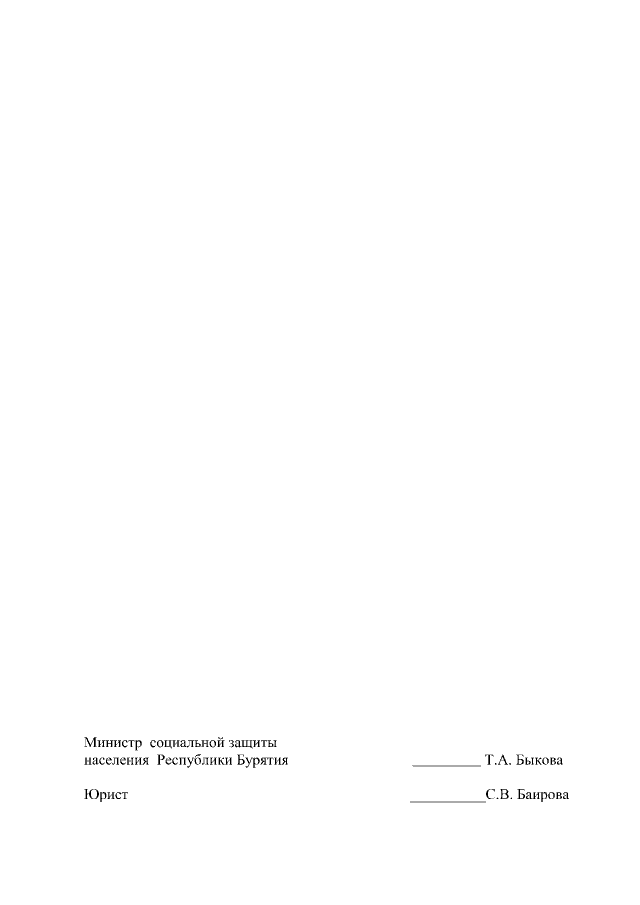 Министр социальной защиты
населения Республики Бурятия ____ Т.А. Быкова

Юрист ____С.В. Баирова